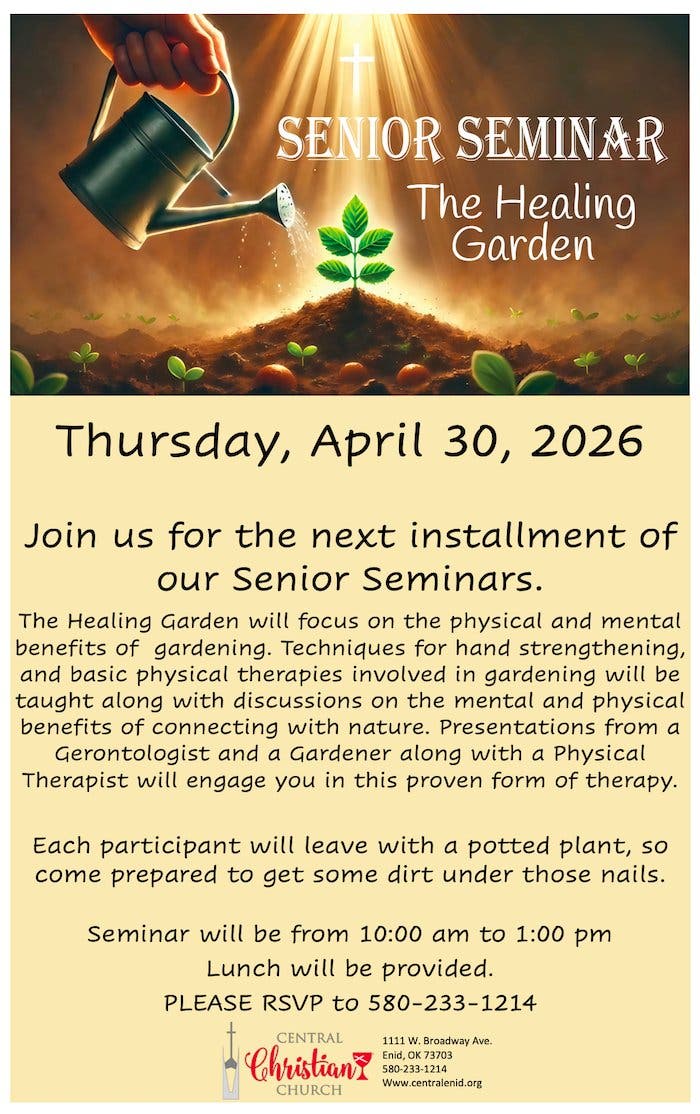 SENIOR SEMINAR
The Healing Garden

Thursday, April 30, 2026

Join us for the next installment of our Senior Seminars.

The Healing Garden will focus on the physical and mental benefits of gardening. Techniques for hand strengthening, and basic physical therapies involved in gardening will be taught along with discussions on the mental and physical benefits of connecting with nature. Presentations from a Gerontologist and a Gardener along with a Physical Therapist will engage you in this proven form of therapy.

Each participant will leave with a potted plant, so come prepared to get some dirt under those nails.

Seminar will be from 10:00 am to 1:00 pm
Lunch will be provided.
PLEASE RSVP to 580-233-1214

CENTRAL
Christian
CHURCH

1111 W. Broadway Ave.
Enid, OK 73703
580-233-1214
Www.centralenid.org